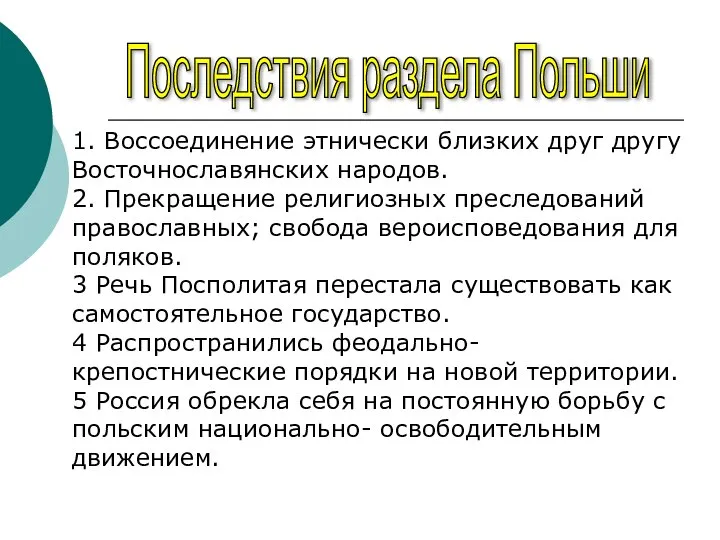 Последствия раздела Польши

1. Воссоединение этнически близких друг другу Восточнославянских народов.
2. Прекращение религиозных преследований православных; свобода вероисповедования для поляков.
3 Речь Посполитая перестала существовать как самостоятельное государство.
4 Распространились феодально-крепостнические порядки на новой территории.
5 Россия обрекла себя на постоянную борьбу с польским национально- освободительным движением.